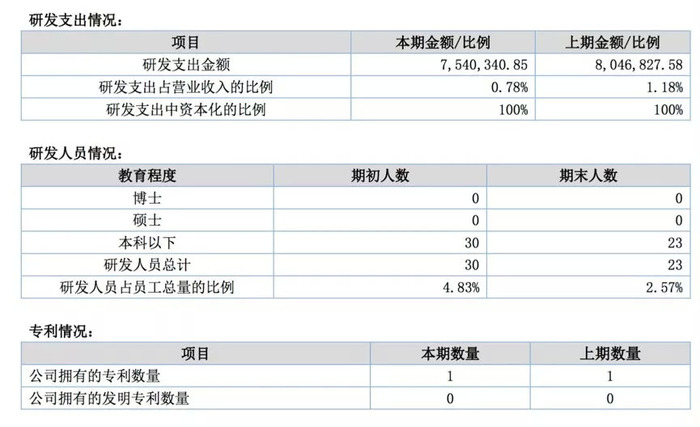 研发支出情况：

| 项目 | 本期金额/比例 | 上期金额/比例 |
|---|---|---|
| 研发支出金额 | 7,540,340.85 | 8,046,827.58 |
| 研发支出占营业收入的比例 | 0.78% | 1.18% |
| 研发支出中资本化的比例 | 100% | 100% |

研发人员情况：

| 教育程度 | 期初人数 | 期末人数 |
|---|---|---|
| 博士 | 0 | 0 |
| 硕士 | 0 | 0 |
| 本科以下 | 30 | 23 |
| 研发人员总计 | 30 | 23 |
| 研发人员占员工总量的比例 | 4.83% | 2.57% |

专利情况：

| 项目 | 本期数量 | 上期数量 |
|---|---|---|
| 公司拥有的专利数量 | 1 | 1 |
| 公司拥有的发明专利数量 | 0 | 0 |